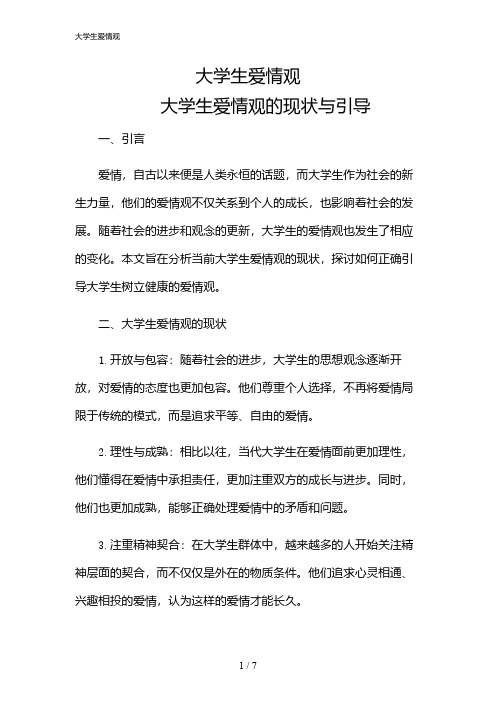 大学生爱情观

大学生爱情观
大学生爱情观的现状与引导

一、引言

爱情，自古以来便是人类永恒的话题，而大学生作为社会的新生力量，他们的爱情观不仅关系到个人的成长，也影响着社会的发展。随着社会的进步和观念的更新，大学生的爱情观也发生了相应的变化。本文旨在分析当前大学生爱情观的现状，探讨如何正确引导大学生树立健康的爱情观。

二、大学生爱情观的现状

1. 开放与包容：随着社会的进步，大学生的思想观念逐渐开放，对爱情的态度也更加包容。他们尊重个人选择，不再将爱情局限于传统的模式，而是追求平等、自由的爱情。

2. 理性与成熟：相比以往，当代大学生在爱情面前更加理性，他们懂得在爱情中承担责任，更加注重双方的成长与进步。同时，他们也更加成熟，能够正确处理爱情中的矛盾和问题。

3. 注重精神契合：在大学生群体中，越来越多的人开始关注精神层面的契合，而不仅仅是外在的物质条件。他们追求心灵相通、兴趣相投的爱情，认为这样的爱情才能长久。

1 / 7